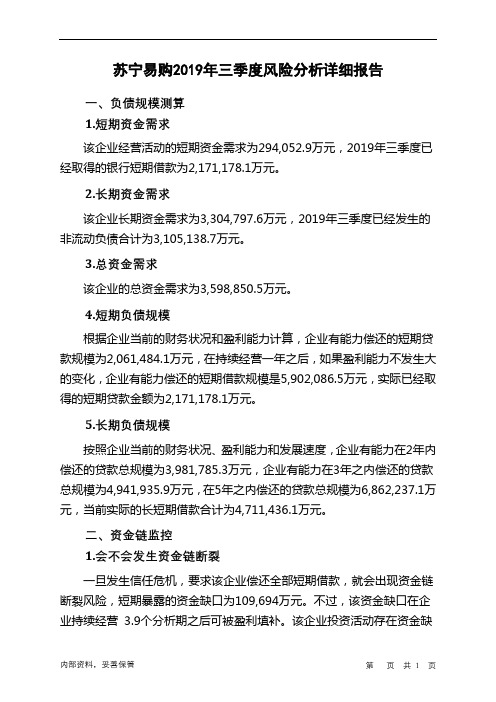 苏宁易购2019年三季度风险分析详细报告

一、负债规模测算

1.短期资金需求

该企业经营活动的短期资金需求为294,052.9万元，2019年三季度已经取得的银行短期借款为2,171,178.1万元。

2.长期资金需求

该企业长期资金需求为3,304,797.6万元，2019年三季度已经发生的非流动负债合计为3,105,138.7万元。

3.总资金需求

该企业的总资金需求为3,598,850.5万元。

4.短期负债规模

根据企业当前的财务状况和盈利能力计算，企业有能力偿还的短期贷款规模为2,061,484.1万元，在持续经营一年之后，如果盈利能力不发生大的变化，企业有能力偿还的短期借款规模是5,902,086.5万元，实际已经取得的短期贷款金额为2,171,178.1万元。

5.长期负债规模

按照企业当前的财务状况、盈利能力和发展速度，企业有能力在2年内偿还的贷款总规模为3,981,785.3万元，企业有能力在3年之内偿还的贷款总规模为4,941,935.9万元，在5年之内偿还的贷款总规模为6,862,237.1万元，当前实际的长短期借款合计为4,711,436.1万元。

二、资金链监控

1.会不会发生资金链断裂

一旦发生信任危机，要求该企业偿还全部短期借款，就会出现资金链断裂风险，短期暴露的资金缺口为109,694万元。不过，该资金缺口在企业持续经营 3.9个分析期之后可被盈利填补。该企业投资活动存在资金缺

内部资料，妥善保管

第 页 共 1 页